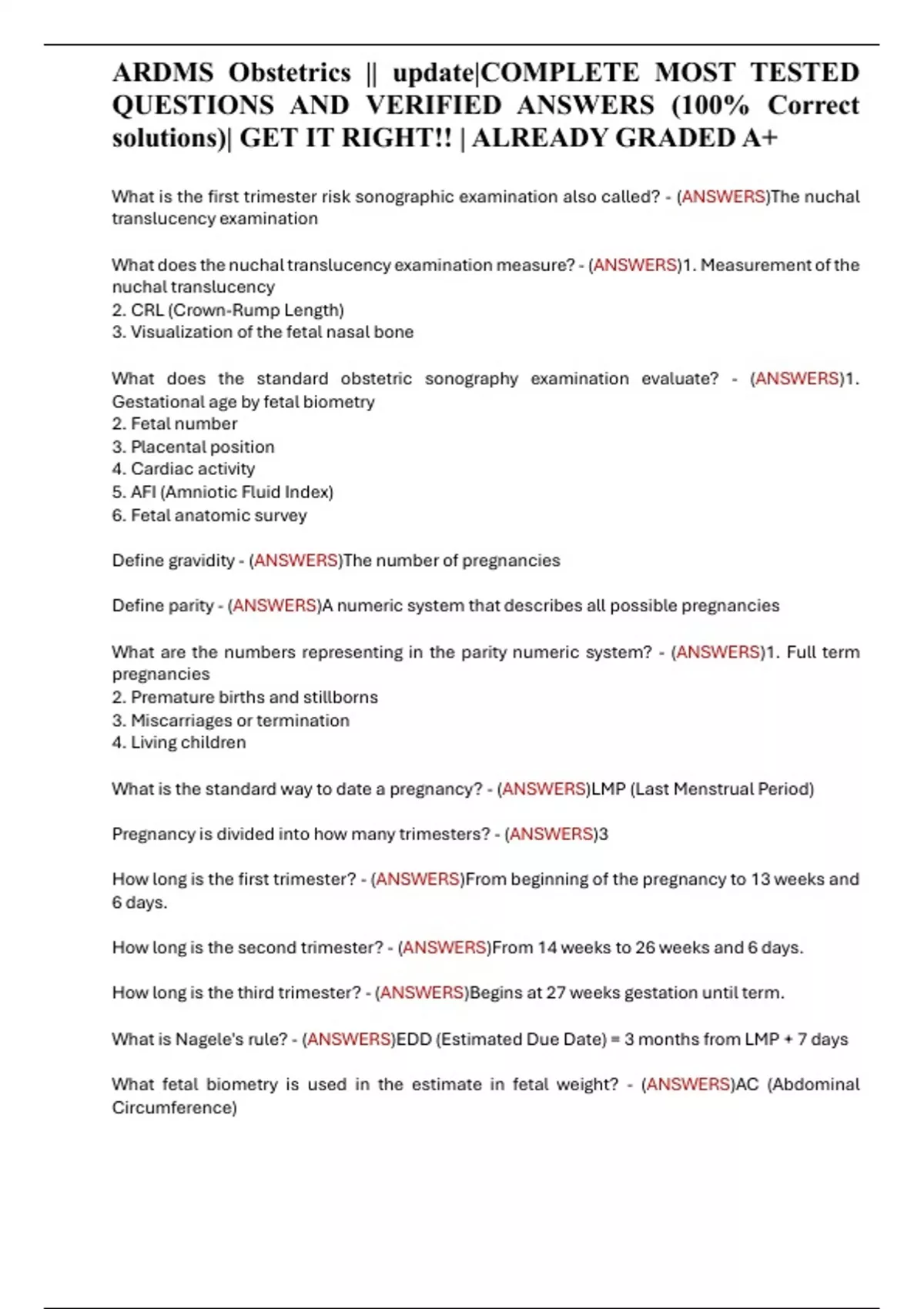 ARDMS Obstetrics || update|COMPLETE MOST TESTED QUESTIONS AND VERIFIED ANSWERS (100% Correct solutions)| GET IT RIGHT!! | ALREADY GRADED A+

What is the first trimester risk sonographic examination also called? - (ANSWERS)The nuchal translucency examination

What does the nuchal translucency examination measure? - (ANSWERS)1. Measurement of the nuchal translucency
2. CRL (Crown-Rump Length)
3. Visualization of the fetal nasal bone

What does the standard obstetric sonography examination evaluate? - (ANSWERS)1. Gestational age by fetal biometry
2. Fetal number
3. Placental position
4. Cardiac activity
5. AFI (Amniotic Fluid Index)
6. Fetal anatomic survey

Define gravidity - (ANSWERS)The number of pregnancies

Define parity - (ANSWERS)A numeric system that describes all possible pregnancies

What are the numbers representing in the parity numeric system? - (ANSWERS)1. Full term pregnancies
2. Premature births and stillborns
3. Miscarriages or termination
4. Living children

What is the standard way to date a pregnancy? - (ANSWERS)LMP (Last Menstrual Period)

Pregnancy is divided into how many trimesters? - (ANSWERS)3

How long is the first trimester? - (ANSWERS)From beginning of the pregnancy to 13 weeks and 6 days.

How long is the second trimester? - (ANSWERS)From 14 weeks to 26 weeks and 6 days.

How long is the third trimester? - (ANSWERS)Begins at 27 weeks gestation until term.

What is Nagele's rule? - (ANSWERS)EDD (Estimated Due Date) = 3 months from LMP + 7 days

What fetal biometry is used in the estimate in fetal weight? - (ANSWERS)AC (Abdominal Circumference)